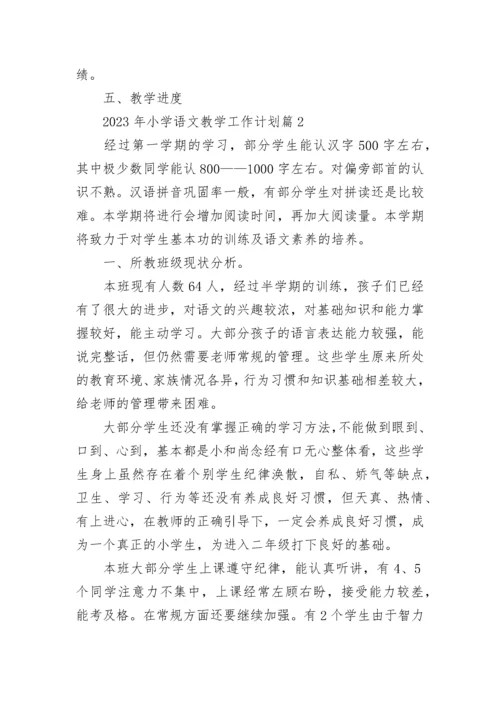 绩。

五、教学进度

2023年小学语文教学工作计划篇2

经过第一学期的学习，部分学生能认汉字500字左右，其中极少数同学能认800——1000字左右。对偏旁部首的认识不熟。汉语拼音巩固率一般，有部分学生对拼读还是比较难。本学期将进行会增加阅读时间，再加大阅读量。本学期将致力于对学生基本功的训练及语文素养的培养。

一、所教班级现状分析。

本班现有人数64人，经过半学期的训练，孩子们已经有了很大的进步，对语文的兴趣较浓，对基础知识和能力掌握较好，能主动学习。大部分孩子的语言表达能力较强，能说完整话，但仍然需要老师常规的管理。这些学生原来所处的教育环境、家族情况各异，行为习惯和知识基础相差较大，给老师的管理带来困难。

大部分学生还没有掌握正确的学习方法，不能做到眼到、口到、心到，基本都是小和尚念经有口无心整体看，这些学生身上虽然存在着个别学生纪律涣散，自私、娇气等缺点，卫生、学习、行为等还没有养成良好习惯，但天真、热情、有上进心，在教师的正确引导下，一定会养成良好习惯，成为一个真正的小学生，为进入二年级打下良好的基础。

本班大部分学生上课遵守纪律，能认真听讲，有4、5个同学注意力不集中，上课经常左顾右盼，接受能力较差，能考及格。在常规方面还要继续加强。有2个学生由于智力